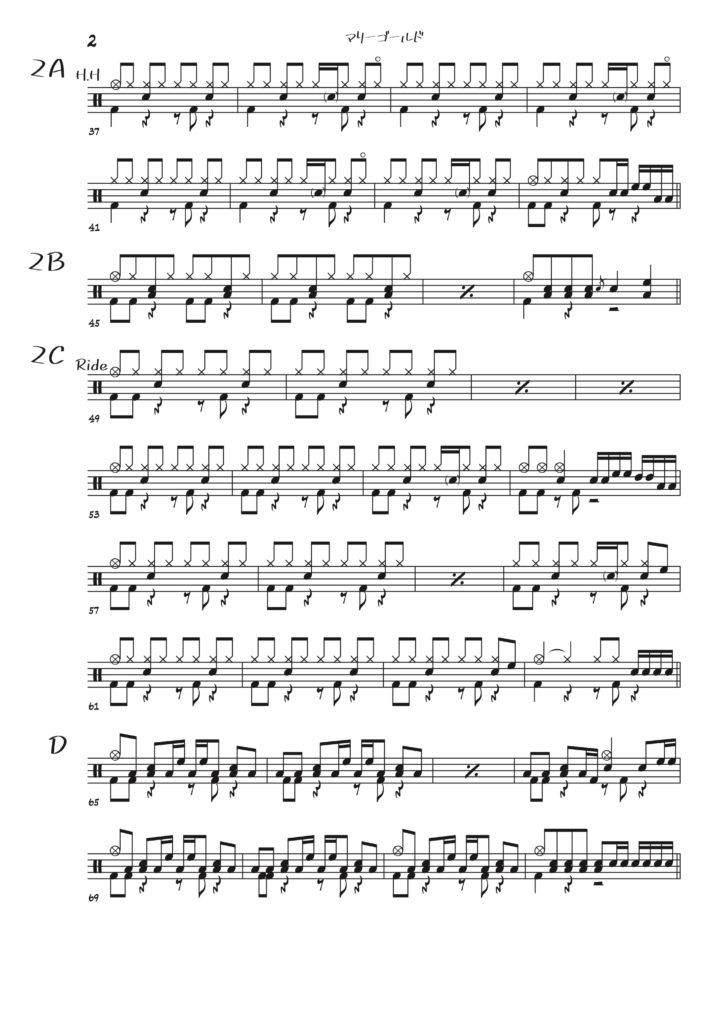 2

マリーゴールド

2A

H.H

37

41

2B

45

2C

Ride

49

53

57

61

D

65

69